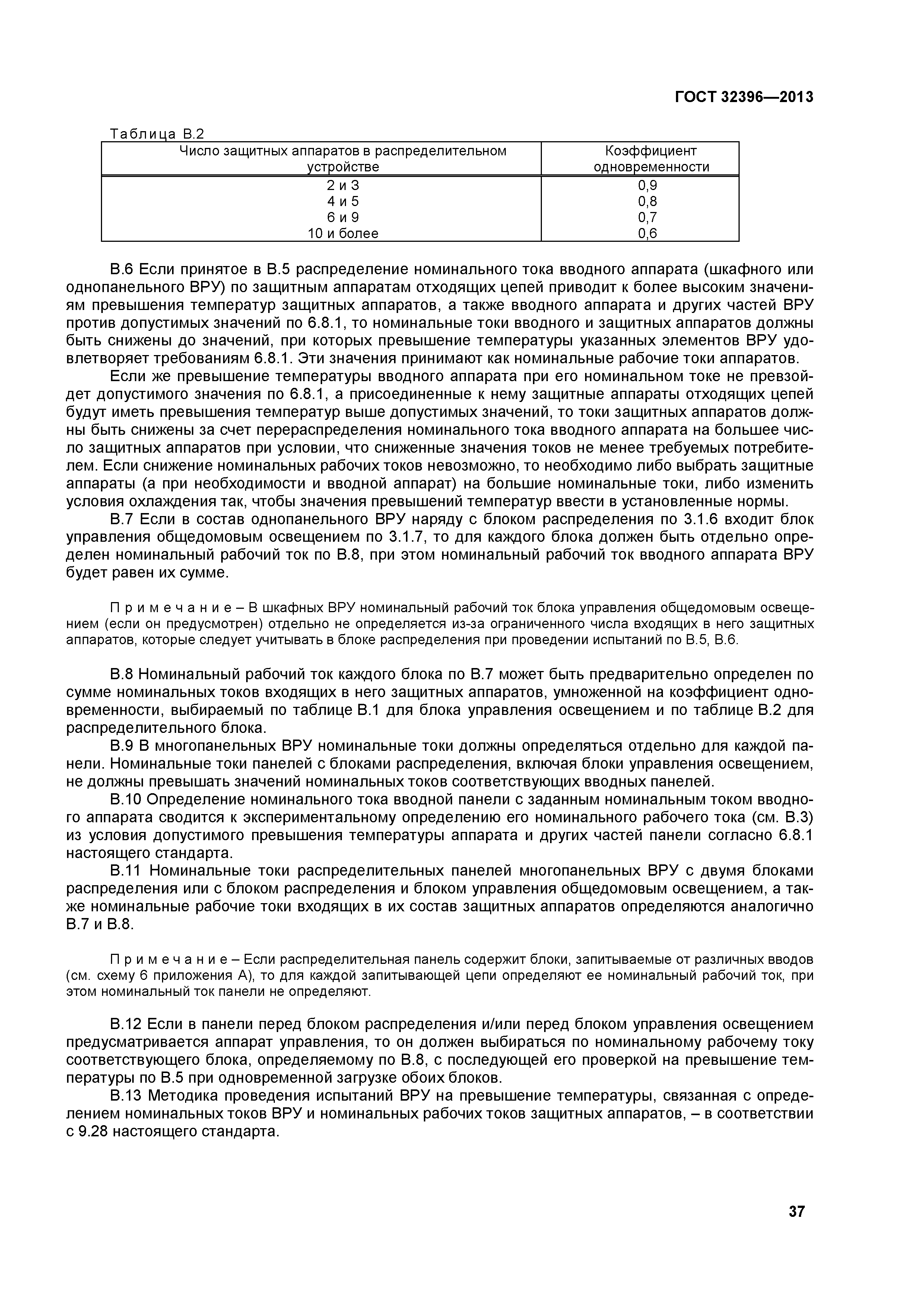 ГОСТ 32396—2013

Таблица В.2

| Число защитных аппаратов в распределительном устройстве | Коэффициент одновременности |
|---|---|
| 2 и 3 | 0,9 |
| 4 и 5 | 0,8 |
| 6 и 9 | 0,7 |
| 10 и более | 0,6 |

В.6 Если принятое в В.5 распределение номинального тока вводного аппарата (шкафного или однопанельного ВРУ) по защитным аппаратам отходящих цепей приводит к более высоким значениям превышения температур защитных аппаратов, а также вводного аппарата и других частей ВРУ против допустимых значений по 6.8.1, то номинальные токи вводного и защитных аппаратов должны быть снижены до значений, при которых превышение температуры указанных элементов ВРУ удовлетворяет требованиям 6.8.1. Эти значения принимают как номинальные рабочие токи аппаратов.

Если же превышение температуры вводного аппарата при его номинальном токе не превзойдет допустимого значения по 6.8.1, а присоединенные к нему защитные аппараты отходящих цепей будут иметь превышения температур выше допустимых значений, то токи защитных аппаратов должны быть снижены за счет перераспределения номинального тока вводного аппарата на большее число защитных аппаратов при условии, что сниженные значения токов не менее требуемых потребителем. Если снижение номинальных рабочих токов невозможно, то необходимо либо выбрать защитные аппараты (а при необходимости и вводной аппарат) на большие номинальные токи, либо изменить условия охлаждения так, чтобы значения превышений температур ввести в установленные нормы.

В.7 Если в состав однопанельного ВРУ наряду с блоком распределения по 3.1.6 входит блок управления общедомовым освещением по 3.1.7, то для каждого блока должен быть отдельно определен номинальный рабочий ток по В.8, при этом номинальный рабочий ток вводного аппарата ВРУ будет равен их сумме.

Примечание – В шкафных ВРУ номинальный рабочий ток блока управления общедомовым освещением (если он предусмотрен) отдельно не определяется из-за ограниченного числа входящих в него защитных аппаратов, которые следует учитывать в блоке распределения при проведении испытаний по В.5, В.6.

В.8 Номинальный рабочий ток каждого блока по В.7 может быть предварительно определен по сумме номинальных токов входящих в него защитных аппаратов, умноженной на коэффициент одновременности, выбираемый по таблице В.1 для блока управления освещением и по таблице В.2 для распределительного блока.

В.9 В многопанельных ВРУ номинальные токи должны определяться отдельно для каждой панели. Номинальные токи панелей с блоками распределения, включая блоки управления освещением, не должны превышать значений номинальных токов соответствующих вводных панелей.

В.10 Определение номинального тока вводной панели с заданным номинальным током вводного аппарата сводится к экспериментальному определению его номинального рабочего тока (см. В.3) из условия допустимого превышения температуры аппарата и других частей панели согласно 6.8.1 настоящего стандарта.

В.11 Номинальные токи распределительных панелей многопанельных ВРУ с двумя блоками распределения или с блоком распределения и блоком управления общедомовым освещением, а также номинальные рабочие токи входящих в их состав защитных аппаратов определяются аналогично В.7 и В.8.

Примечание – Если распределительная панель содержит блоки, запитываемые от различных вводов (см. схему 6 приложения А), то для каждой запитывающей цепи определяют ее номинальный рабочий ток, при этом номинальный ток панели не определяют.

В.12 Если в панели перед блоком распределения и/или перед блоком управления освещением предусматривается аппарат управления, то он должен выбираться по номинальному рабочему току соответствующего блока, определяемому по В.8, с последующей его проверкой на превышение температуры по В.5 при одновременной загрузке обоих блоков.

В.13 Методика проведения испытаний ВРУ на превышение температуры, связанная с определением номинальных токов ВРУ и номинальных рабочих токов защитных аппаратов, – в соответствии с 9.28 настоящего стандарта.

37